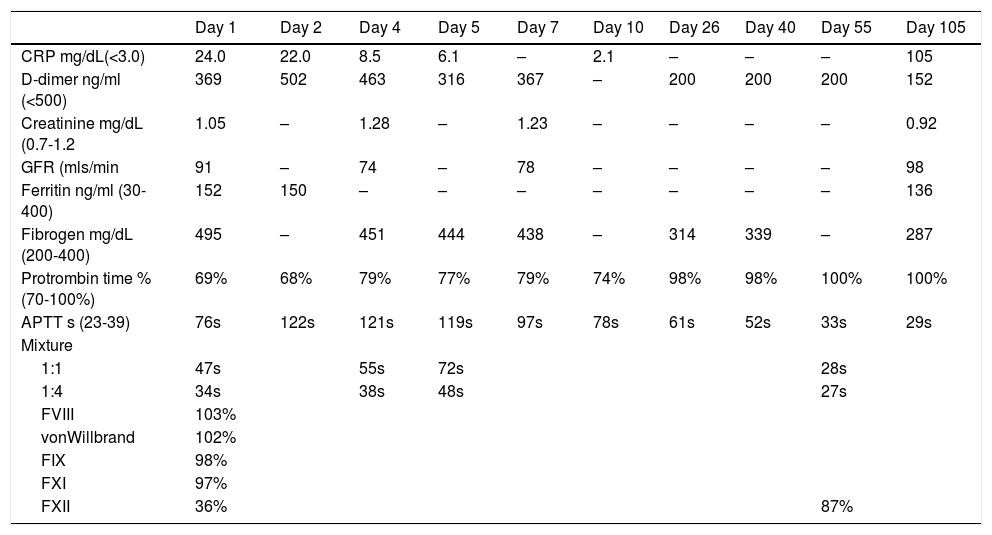 | | Day 1 | Day 2 | Day 4 | Day 5 | Day 7 | Day 10 | Day 26 | Day 40 | Day 55 | Day 105 |
|---|---|---|---|---|---|---|---|---|---|---|
| CRP mg/dL(<3.0) | 24.0 | 22.0 | 8.5 | 6.1 | – | 2.1 | – | – | – | 105 |
| D-dimer ng/ml (<500) | 369 | 502 | 463 | 316 | 367 | – | 200 | 200 | 200 | 152 |
| Creatinine mg/dL (0.7-1.2 | 1.05 | – | 1.28 | – | 1.23 | – | – | – | – | 0.92 |
| GFR (mls/min | 91 | – | 74 | – | 78 | – | – | – | – | 98 |
| Ferritin ng/ml (30-400) | 152 | 150 | – | – | – | – | – | – | – | 136 |
| Fibrogen mg/dL (200-400) | 495 | – | 451 | 444 | 438 | – | 314 | 339 | – | 287 |
| Protrombin time % (70-100%) | 69% | 68% | 79% | 77% | 79% | 74% | 98% | 98% | 100% | 100% |
| APTT s (23-39) | 76s | 122s | 121s | 119s | 97s | 78s | 61s | 52s | 33s | 29s |
| Mixture | | | | | | | | | | |
| 1:1 | 47s | | 55s | 72s | | | | | 28s | |
| 1:4 | 34s | | 38s | 48s | | | | | 27s | |
| FVIII | 103% | | | | | | | | | |
| vonWillbrand | 102% | | | | | | | | | |
| FIX | 98% | | | | | | | | | |
| FXI | 97% | | | | | | | | | |
| FXII | 36% | | | | | | | | 87% | |